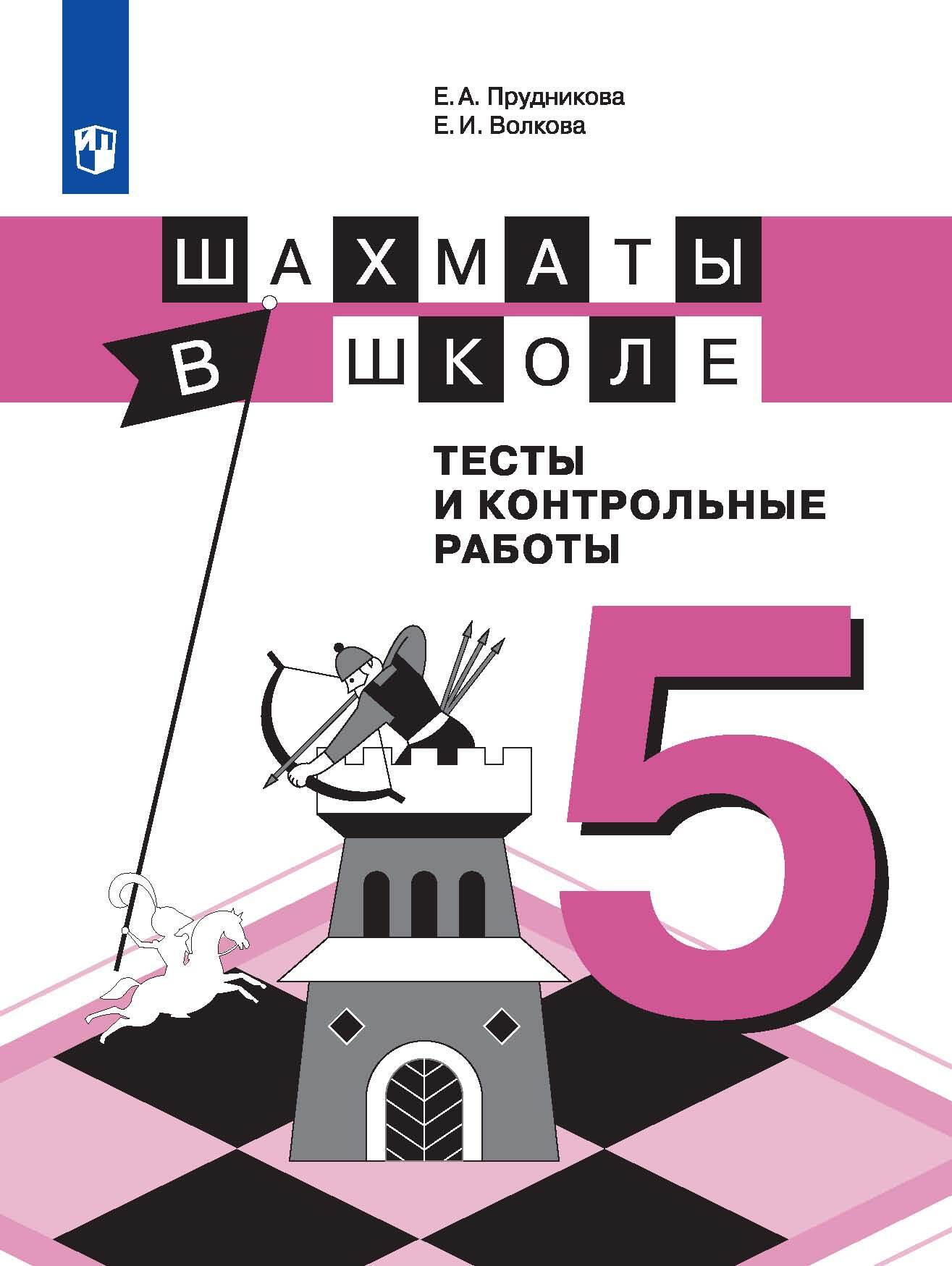 Е. А. Прудникова
Е. И. Волкова

ШАХМАТЫ
В ШКОЛЕ

ТЕСТЫ
И КОНТРОЛЬНЫЕ
РАБОТЫ

5